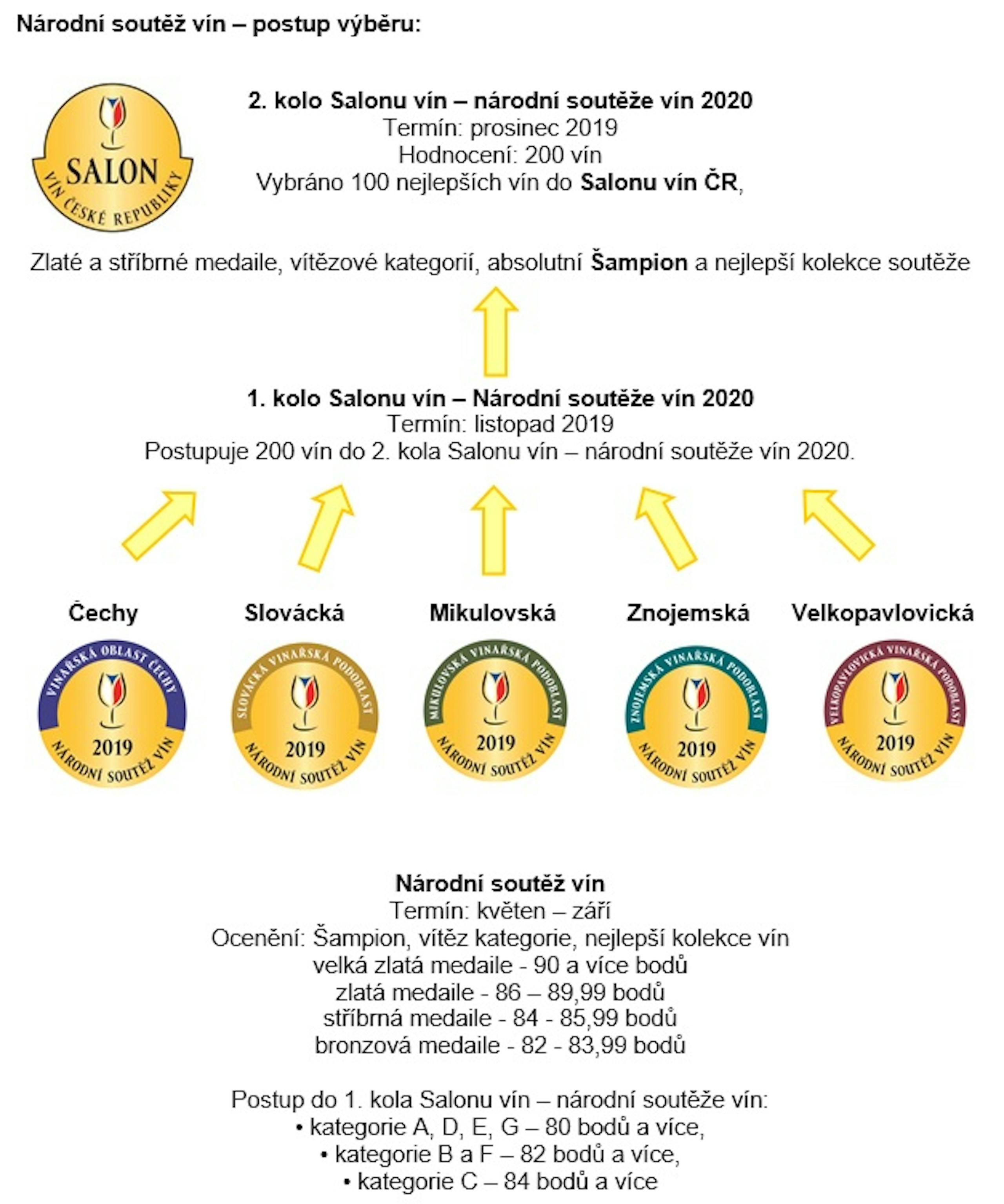 Národní soutěž vín – postup výběru:

SALON
VÍN ČESKÉ REPUBLIKY

2. kolo Salonu vín – národní soutěže vín 2020
Termín: prosinec 2019
Hodnocení: 200 vín
Vybráno 100 nejlepších vín do Salonu vín ČR,

Zlaté a stříbrné medaile, vítězové kategorií, absolutní Šampion a nejlepší kolekce soutěže

1. kolo Salonu vín – Národní soutěže vín 2020
Termín: listopad 2019
Postupuje 200 vín do 2. kola Salonu vín – národní soutěže vín 2020.

Čechy

VINAŘSKÁ OBLAST ČECHY
2019
NÁRODNÍ SOUTĚŽ VÍN

Slovácká

SLOVÁCKÁ VINAŘSKÁ PODOBLAST
2019
NÁRODNÍ SOUTĚŽ VÍN

Mikulovská

MIKULOVSKÁ VINAŘSKÁ PODOBLAST
2019
NÁRODNÍ SOUTĚŽ VÍN

Znojemská

ZNOJEMSKÁ VINAŘSKÁ PODOBLAST
2019
NÁRODNÍ SOUTĚŽ VÍN

Velkopavlovická

VELKOPAVLOVICKÁ VINAŘSKÁ PODOBLAST
2019
NÁRODNÍ SOUTĚŽ VÍN

Národní soutěž vín
Termín: květen – září
Ocenění: Šampion, vítěz kategorie, nejlepší kolekce vín
velká zlatá medaile - 90 a více bodů
zlatá medaile - 86 – 89,99 bodů
stříbrná medaile - 84 - 85,99 bodů
bronzová medaile - 82 - 83,99 bodů

Postup do 1. kola Salonu vín – národní soutěže vín:
• kategorie A, D, E, G – 80 bodů a více,
• kategorie B a F – 82 bodů a více,
• kategorie C – 84 bodů a více